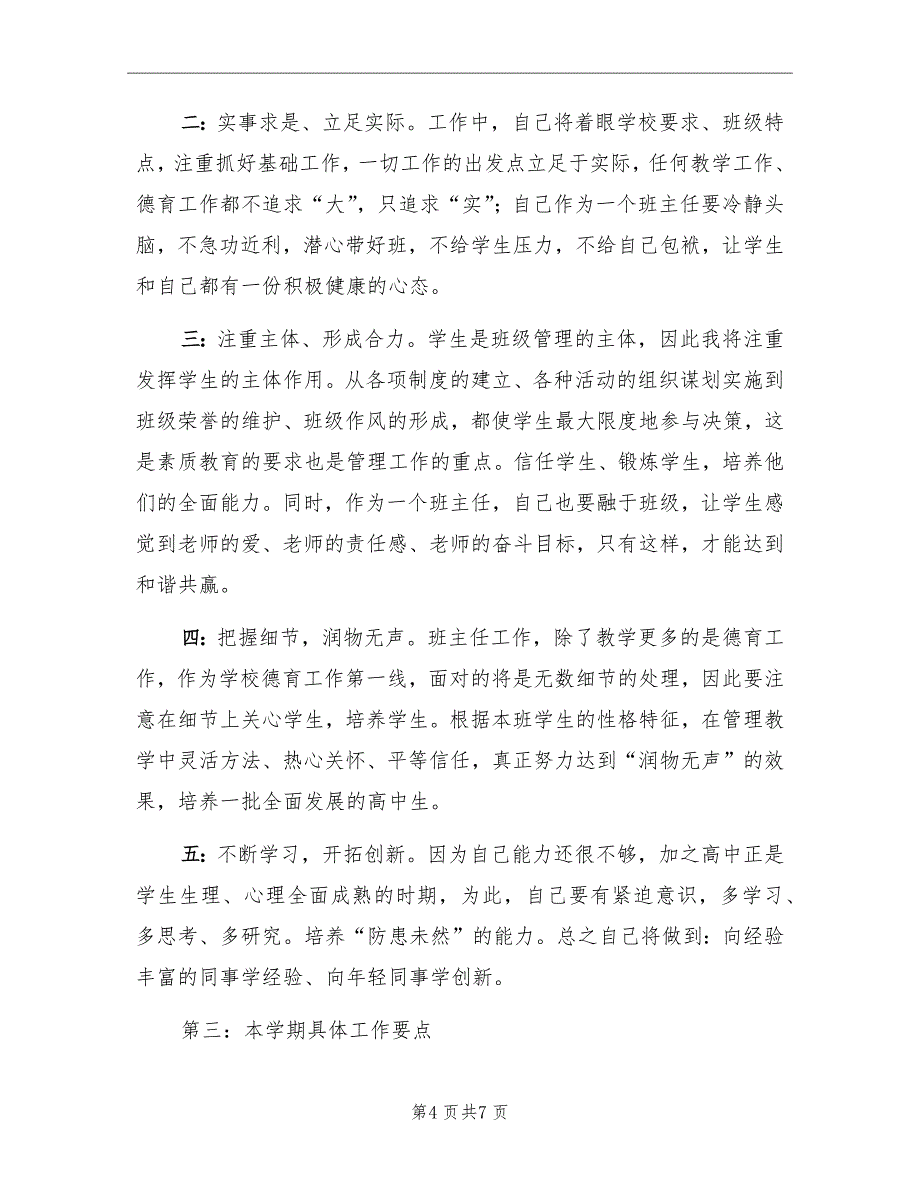 二：实事求是、立足实际。工作中，自己将着眼学校要求、班级特点，注重抓好基础工作，一切工作的出发点立足于实际，任何教学工作、德育工作都不追求“大”，只追求“实”；自己作为一个班主任要冷静头脑，不急功近利，潜心带好班，不给学生压力，不给自己包袱，让学生和自己都有一份积极健康的心态。

三：注重主体、形成合力。学生是班级管理的主体，因此我将注重发挥学生的主体作用。从各项制度的建立、各种活动的组织谋划实施到班级荣誉的维护、班级作风的形成，都使学生最大限度地参与决策，这是素质教育的要求也是管理工作的重点。信任学生、锻炼学生，培养他们的全面能力。同时，作为一个班主任，自己也要融于班级，让学生感觉到老师的爱、老师的责任感、老师的奋斗目标，只有这样，才能达到和谐共赢。

四：把握细节，润物无声。班主任工作，除了教学更多的是德育工作，作为学校德育工作第一线，面对的将是无数细节的处理，因此要注意在细节上关心学生，培养学生。根据本班学生的性格特征，在管理教学中灵活方法、热心关怀、平等信任，真正努力达到“润物无声”的效果，培养一批全面发展的高中生。

五：不断学习，开拓创新。因为自己能力还很不够，加之高中正是学生生理、心理全面成熟的时期，为此，自己要有紧迫意识，多学习、多思考、多研究。培养“防患未然”的能力。总之自己将做到：向经验丰富的同事学经验、向年轻同事学创新。

第三：本学期具体工作要点

第4页共7页